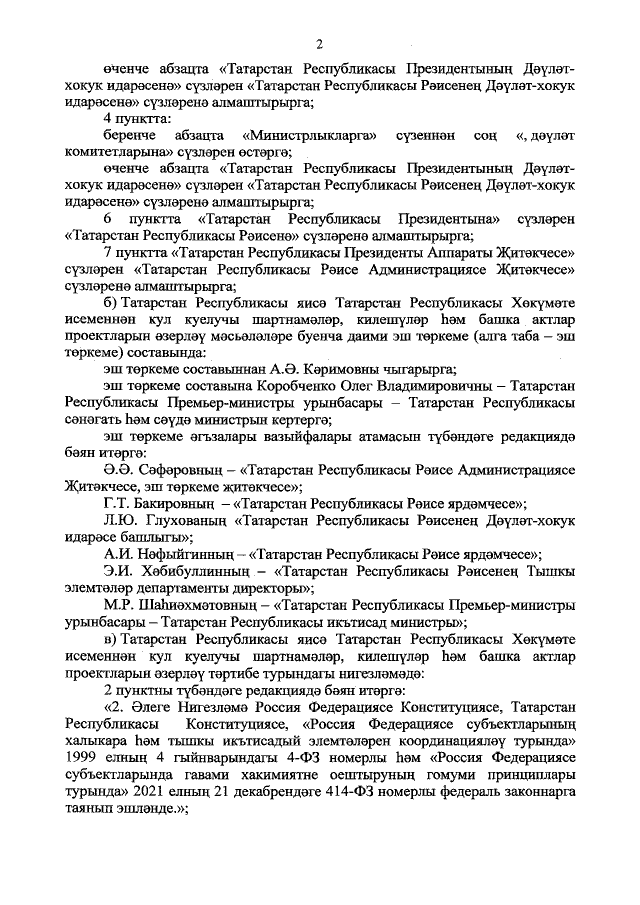 2

өченче абзацта «Татарстан Республикасы Президентының Дәүләт-хокук идарәсенә» сүзләрен «Татарстан Республикасы Рәисенең Дәүләт-хокук идарәсенә» сүзләренә алмаштырырга;

4 пунктта:

беренче абзацта «Министрлыкларга» сүзеннән соң «, дәүләт комитетларына» сүзләрен өстәргә;

өченче абзацта «Татарстан Республикасы Президентының Дәүләт-хокук идарәсенә» сүзләрен «Татарстан Республикасы Рәисенең Дәүләт-хокук идарәсенә» сүзләренә алмаштырырга;

6 пунктта «Татарстан Республикасы Президентына» сүзләрен «Татарстан Республикасы Рәисенә» сүзләренә алмаштырырга;

7 пунктта «Татарстан Республикасы Президенты Аппараты Җитәкчесе» сүзләрен «Татарстан Республикасы Рәисе Администрациясе Җитәкчесе» сүзләренә алмаштырырга;

б) Татарстан Республикасы яисә Татарстан Республикасы Хөкүмәте исеменнән кул куелучы шартнамәләр, килешүләр һәм башка актлар проектларын әзерләү мәсьәләләре буенча даими эш төркеме (алга таба – эш төркеме) составында:

эш төркеме составыннан А.Ә. Кәримовны чыгарырга;

эш төркеме составына Коробченко Олег Владимировичны – Татарстан Республикасы Премьер-министры урынбасары – Татарстан Республикасы сәнәгать һәм сәүдә министрын кертергә;

эш төркеме әгъзалары вазыйфалары атамасын түбәндәге редакциядә бәян итәргә:

Ә.Ә. Сәфәровның – «Татарстан Республикасы Рәисе Администрациясе Җитәкчесе, эш төркеме җитәкчесе»;

Г.Т. Бакировның – «Татарстан Республикасы Рәисе ярдәмчесе»;

Л.Ю. Глухованың «Татарстан Республикасы Рәисенең Дәүләт-хокук идарәсе башлыгы»;

А.И. Нәфыйгинның – «Татарстан Республикасы Рәисе ярдәмчесе»;

Э.И. Хәбибуллинның – «Татарстан Республикасы Рәисенең Тышкы элемтәләр департаменты директоры»;

М.Р. Шаһиәхмәтовның – «Татарстан Республикасы Премьер-министры урынбасары – Татарстан Республикасы икътисад министры»;

в) Татарстан Республикасы яисә Татарстан Республикасы Хөкүмәте исеменнән кул куелучы шартнамәләр, килешүләр һәм башка актлар проектларын әзерләү тәртибе турындагы нигезләмәдә:

2 пунктны түбәндәге редакциядә бәян итәргә:

«2. Әлеге Нигезләмә Россия Федерациясе Конституциясе, Татарстан Республикасы Конституциясе, «Россия Федерациясе субъектларының халыкара һәм тышкы икътисадый элемтәләрен координацияләү турында» 1999 елның 4 гыйнварындагы 4-ФЗ номерлы һәм «Россия Федерациясе субъектларында гавами хакимиятне оештыруның гомуми принциплары турында» 2021 елның 21 декабрендәге 414-ФЗ номерлы федераль законнарга таянып эшләнде.»;